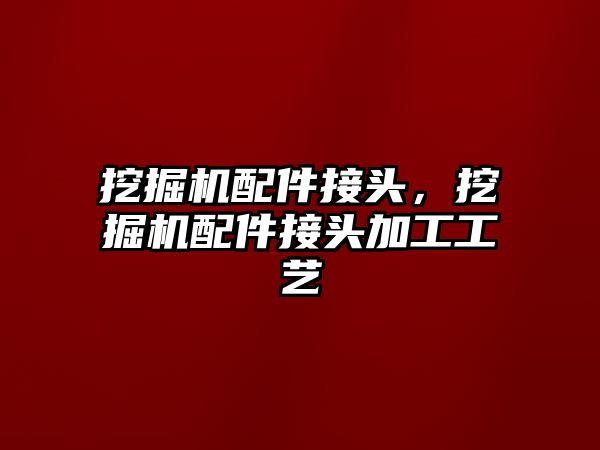 挖掘机配件接头，挖掘机配件接头加工工艺